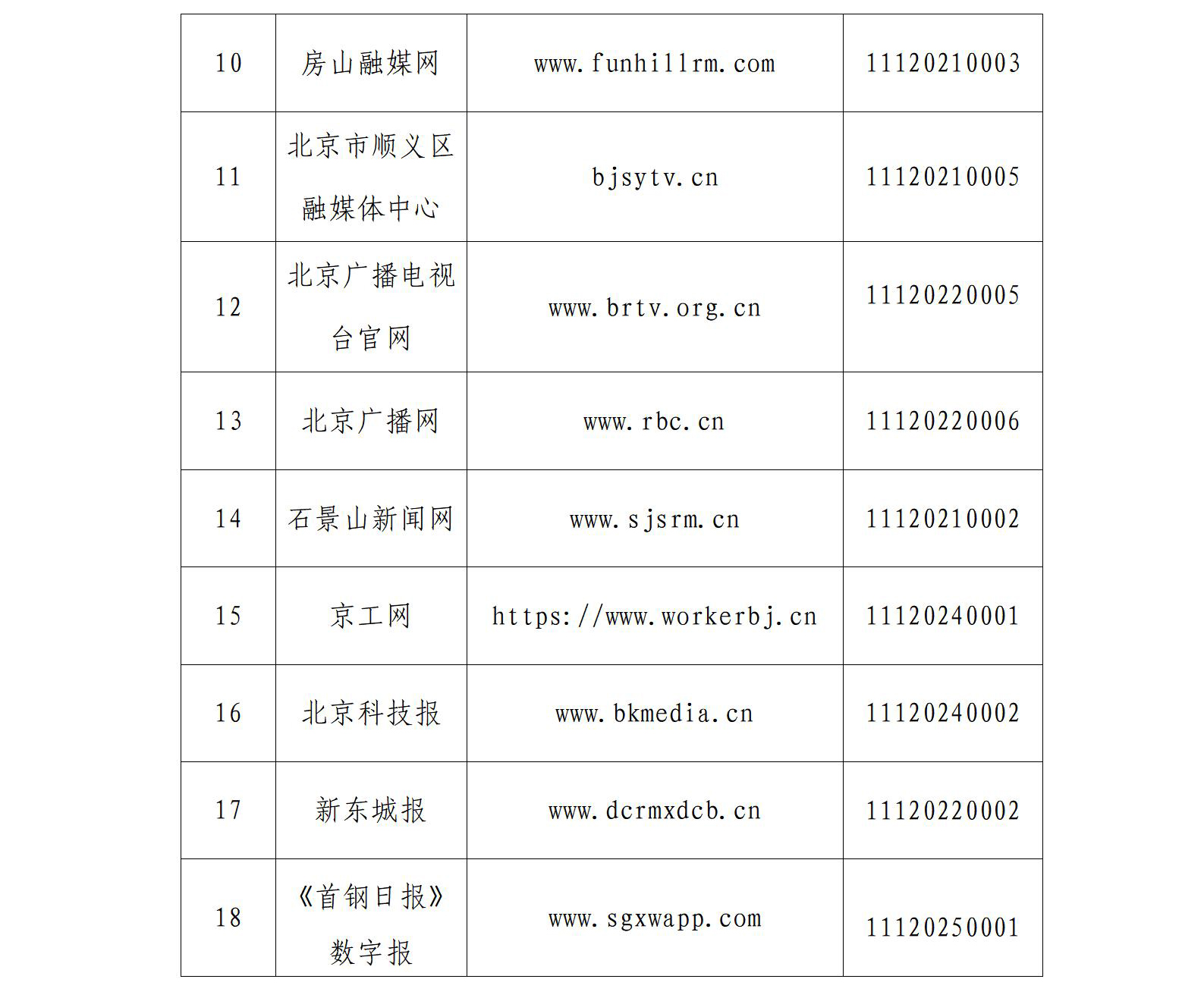 | 10 | 房山融媒网 | www.funhillrm.com | 11120210003 |
|---|---|---|---|
| 11 | 北京市顺义区融媒体中心 | bjsytv.cn | 11120210005 |
| 12 | 北京广播电视台官网 | www.brtv.org.cn | 11120220005 |
| 13 | 北京广播网 | www.rbc.cn | 11120220006 |
| 14 | 石景山新闻网 | www.sjsrm.cn | 11120210002 |
| 15 | 京工网 | https://www.workerbj.cn | 11120240001 |
| 16 | 北京科技报 | www.bkmedia.cn | 11120240002 |
| 17 | 新东城报 | www.dcrmxdcb.cn | 11120220002 |
| 18 | 《首钢日报》数字报 | www.sgxwapp.com | 11120250001 |